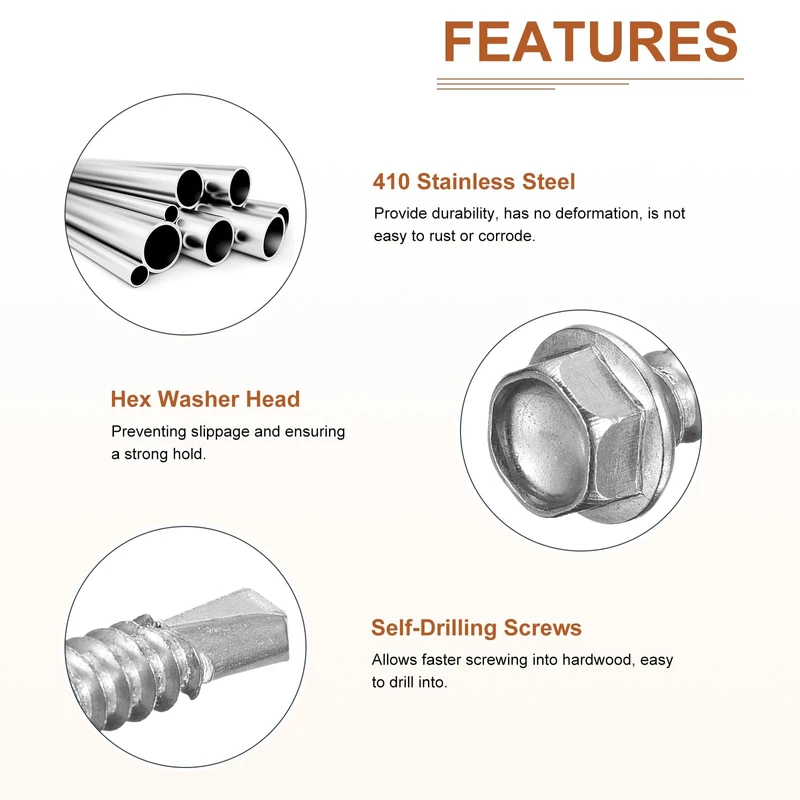 FEATURES

410 Stainless Steel

Provide durability, has no deformation, is not easy to rust or corrode.

Hex Washer Head

Preventing slippage and ensuring a strong hold.

Self-Drilling Screws

Allows faster screwing into hardwood, easy to drill into.